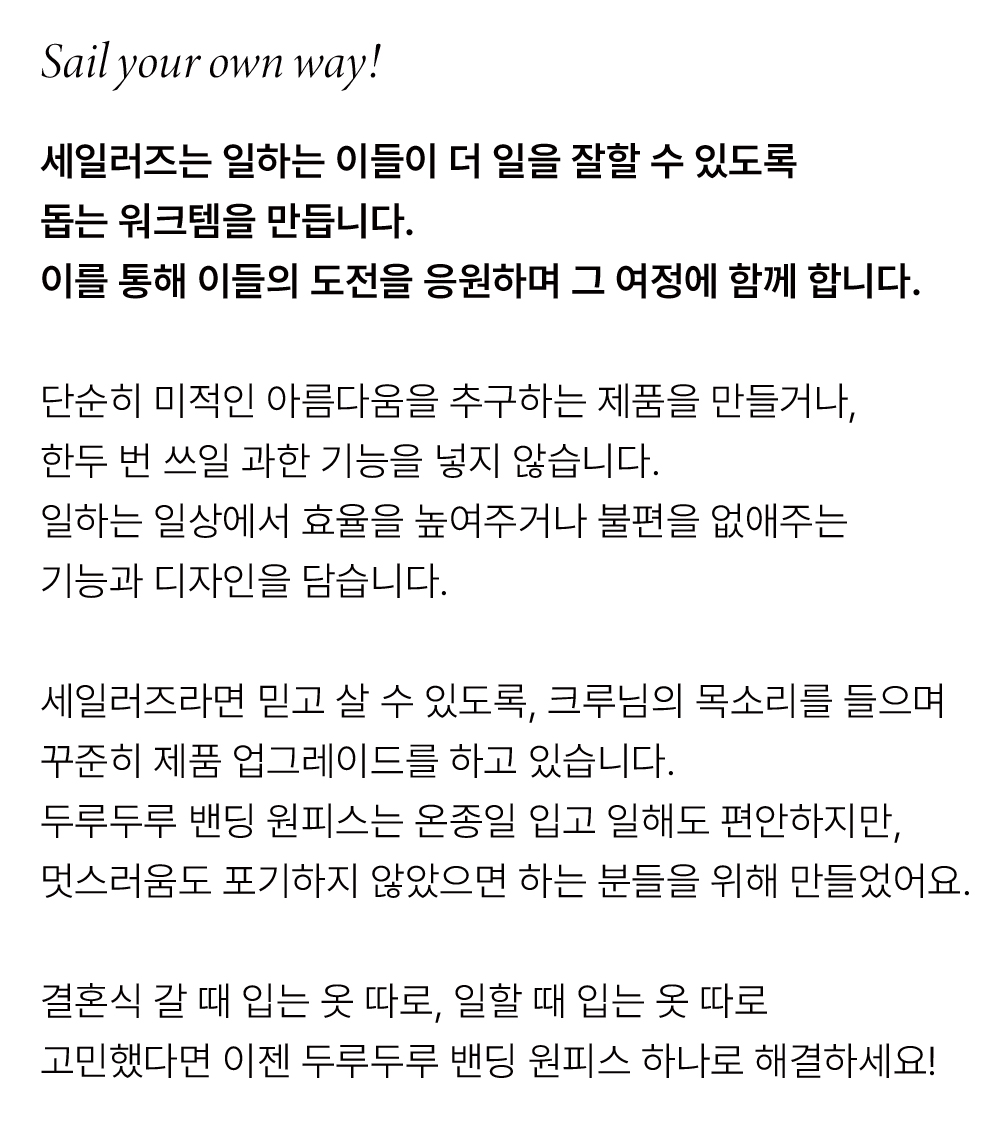 Sail your own way!

세일러즈는 일하는 이들이 더 일을 잘할 수 있도록
돕는 워크템을 만듭니다.
이를 통해 이들의 도전을 응원하며 그 여정에 함께 합니다.

단순히 미적인 아름다움을 추구하는 제품을 만들거나,
한두 번 쓰일 과한 기능을 넣지 않습니다.
일하는 일상에서 효율을 높여주거나 불편을 없애주는
기능과 디자인을 담습니다.

세일러즈라면 믿고 살 수 있도록, 크루님의 목소리를 들으며
꾸준히 제품 업그레이드를 하고 있습니다.
두루두루 밴딩 원피스는 온종일 입고 일해도 편안하지만,
멋스러움도 포기하지 않았으면 하는 분들을 위해 만들었어요.

결혼식 갈 때 입는 옷 따로, 일할 때 입는 옷 따로
고민했다면 이젠 두루두루 밴딩 원피스 하나로 해결하세요!